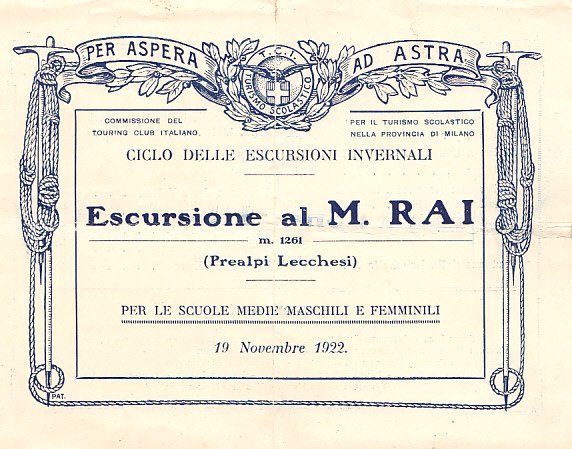 PER ASPERA AD ASTRA

T.C.I. TURISMO SCOLASTICO

COMMISSIONE DEL TOURING CLUB ITALIANO

PER IL TURISMO SCOLASTICO NELLA PROVINCIA DI MILANO

CICLO DELLE ESCURSIONI INVERNALI

Escursione al M. RAI

m. 1261

(Prealpi Lecchesi)

PER LE SCUOLE MEDIE MASCHILI E FEMMINILI

19 Novembre 1922.

PAT.